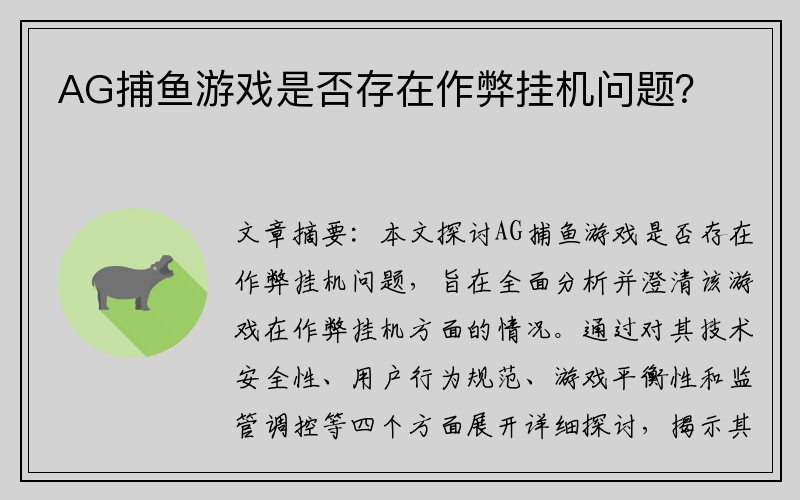 AG捕鱼游戏是否存在作弊挂机问题?

文章摘要：本文探讨AG捕鱼游戏是否存在作弊挂机问题，旨在全面分析并澄清该游戏在作弊挂机方面的情况。通过对其技术安全性、用户行为规范、游戏平衡性和监管调控等四个方面展开详细探讨，揭示其